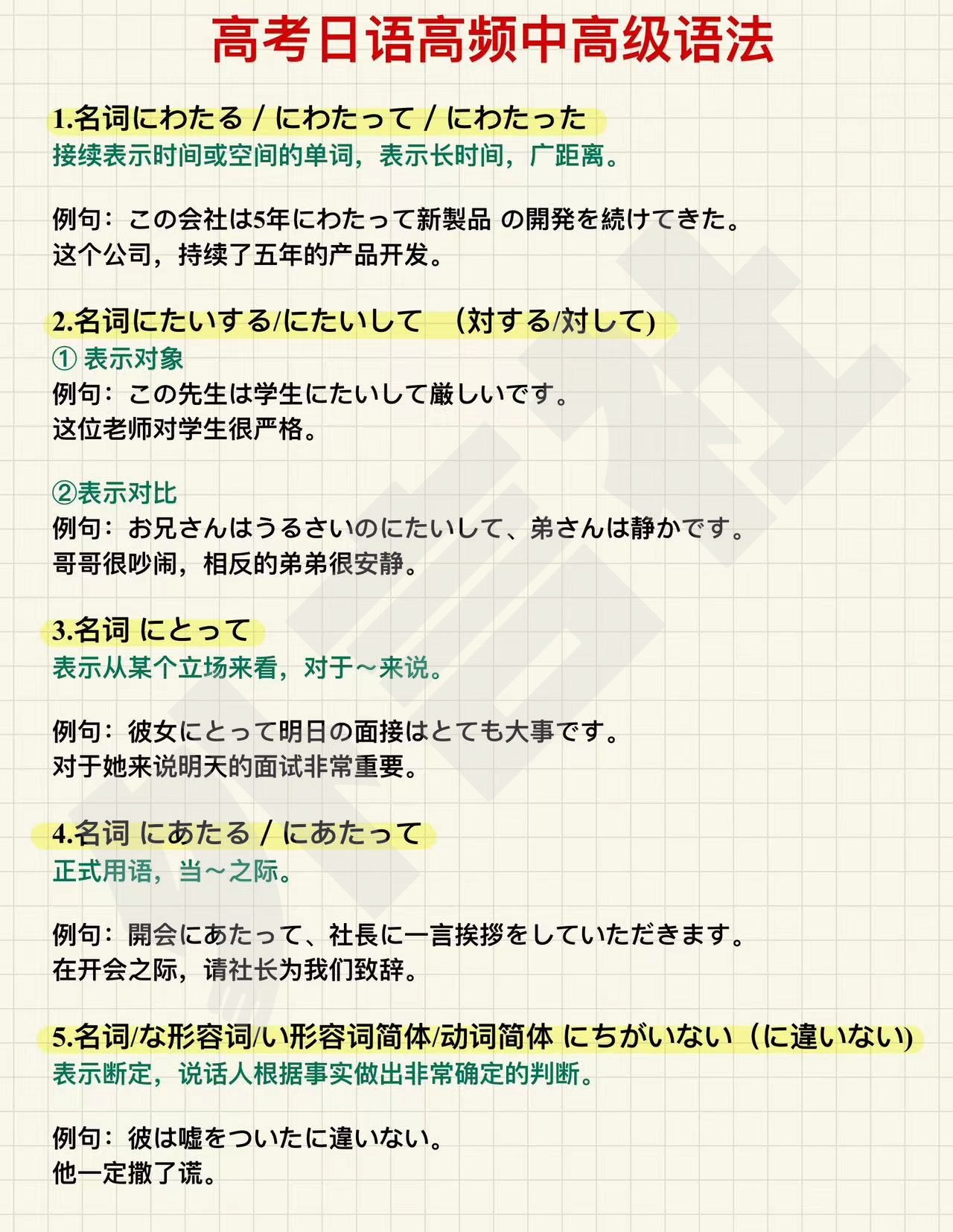 高考日语高频中高级语法

1.名词にわたる / にわたって / にわたった
接续表示时间或空间的单词，表示长时间，广距离。

例句：この会社は5年にわたって新製品 の開発を続けてきた。
这个公司，持续了五年的产品开发。

2.名词にたいする/にたいして （対する/対して)
① 表示对象
例句：この先生は学生にたいして厳しいです。
这位老师对学生很严格。

②表示对比
例句：お兄さんはうるさいのにたいして、弟さんは静かです。
哥哥很吵闹，相反的弟弟很安静。

3.名词 にとって
表示从某个立场来看，对于～来说。

例句：彼女にとって明日の面接はとても大事です。
对于她来说明天的面试非常重要。

4.名词 にあたる / にあたって
正式用语，当～之际。

例句：開会にあたって、社長に一言挨拶をしていただきます。
在开会之际，请社长为我们致辞。

5.名词/な形容词/い形容词简体/动词简体 にちがいない（に違いない)
表示断定，说话人根据事实做出非常确定的判断。

例句：彼は嘘をついたに違いない。
他一定撒了谎。